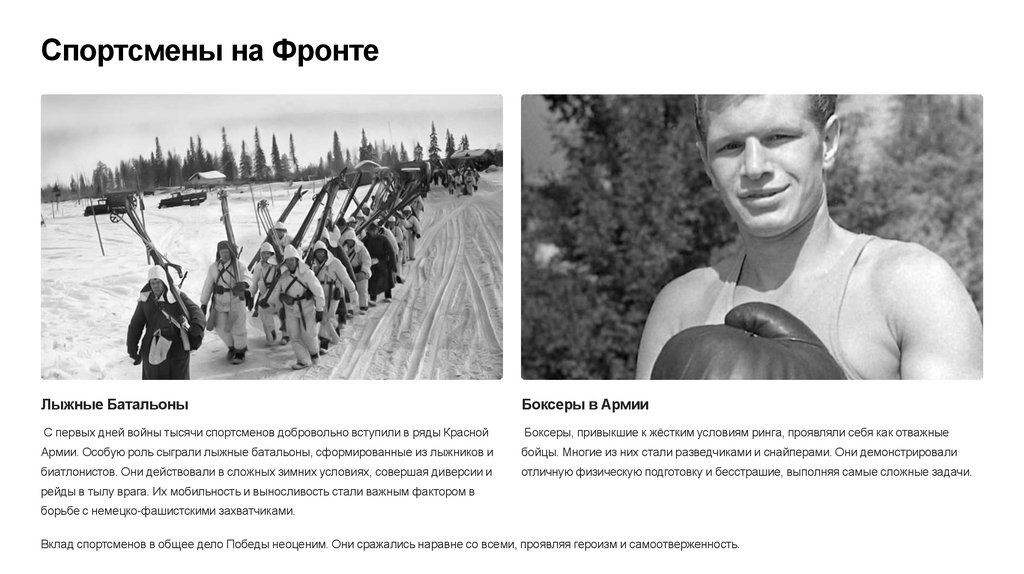 Спортсмены на Фронте

Лыжные Батальоны

С первых дней войны тысячи спортсменов добровольно вступили в ряды Красной Армии. Особую роль сыграли лыжные батальоны, сформированные из лыжников и биатлонистов. Они действовали в сложных зимних условиях, совершая диверсии и рейды в тылу врага. Их мобильность и выносливость стали важным фактором в борьбе с немецко-фашистскими захватчиками.

Боксеры в Армии

Боксеры, привыкшие к жёстким условиям ринга, проявляли себя как отважные бойцы. Многие из них стали разведчиками и снайперами. Они демонстрировали отличную физическую подготовку и бесстрашие, выполняя самые сложные задачи.

Вклад спортсменов в общее дело Победы неоценим. Они сражались наравне со всеми, проявляя героизм и самоотверженность.